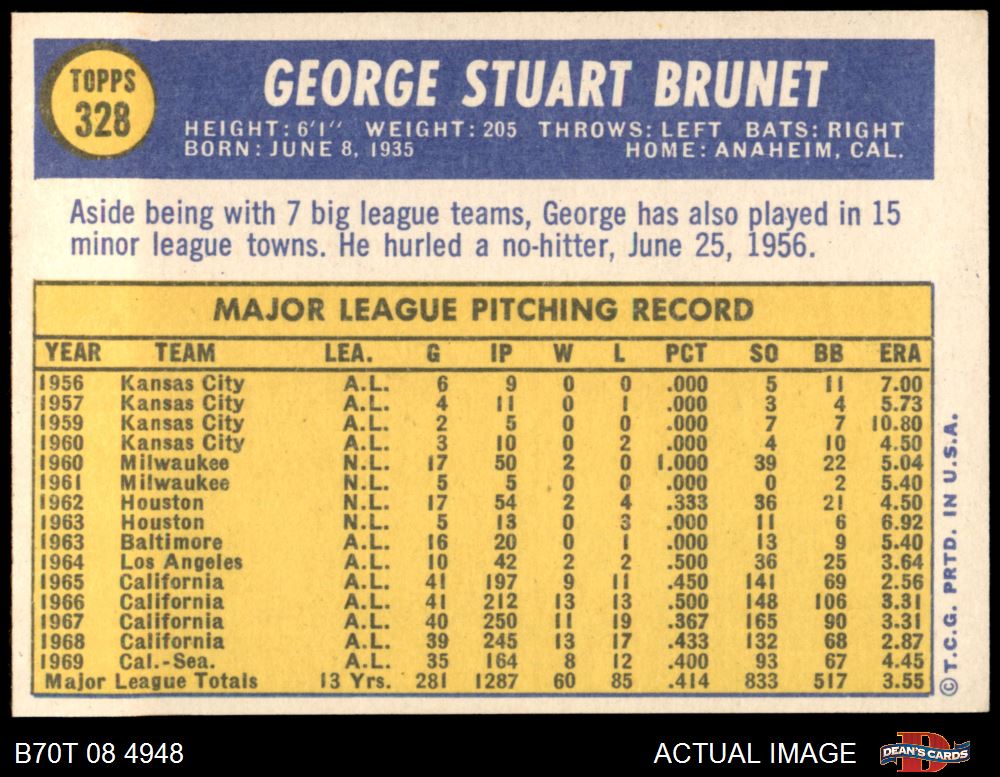 TOPPS 328

GEORGE STUART BRUNET

HEIGHT: 6'1" WEIGHT: 205 THROWS: LEFT BATS: RIGHT
BORN: JUNE 8, 1935 HOME: ANAHEIM, CAL.

Aside being with 7 big league teams, George has also played in 15 minor league towns. He hurled a no-hitter, June 25, 1956.

MAJOR LEAGUE PITCHING RECORD

| YEAR | TEAM | LEA. | G | IP | W | L | PCT | SO | BB | ERA |
|---|---|---|---|---|---|---|---|---|---|---|
| 1956 | Kansas City | A.L. | 6 | 9 | 0 | 0 | .000 | 5 | 11 | 7.00 |
| 1957 | Kansas City | A.L. | 4 | 11 | 0 | 1 | .000 | 3 | 4 | 5.73 |
| 1959 | Kansas City | A.L. | 2 | 5 | 0 | 0 | .000 | 7 | 7 | 10.80 |
| 1960 | Kansas City | A.L. | 3 | 10 | 0 | 2 | .000 | 4 | 10 | 4.50 |
| 1960 | Milwaukee | N.L. | 17 | 50 | 2 | 0 | 1.000 | 39 | 22 | 5.04 |
| 1961 | Milwaukee | N.L. | 5 | 5 | 0 | 0 | .000 | 0 | 2 | 5.40 |
| 1962 | Houston | N.L. | 17 | 54 | 2 | 4 | .333 | 36 | 21 | 4.50 |
| 1963 | Houston | N.L. | 5 | 13 | 0 | 3 | .000 | 11 | 6 | 6.92 |
| 1963 | Baltimore | A.L. | 16 | 20 | 0 | 1 | .000 | 13 | 9 | 5.40 |
| 1964 | Los Angeles | A.L. | 10 | 42 | 2 | 2 | .500 | 36 | 25 | 3.64 |
| 1965 | California | A.L. | 41 | 197 | 9 | 11 | .450 | 141 | 69 | 2.56 |
| 1966 | California | A.L. | 41 | 212 | 13 | 13 | .500 | 148 | 106 | 3.31 |
| 1967 | California | A.L. | 40 | 250 | 11 | 19 | .367 | 165 | 90 | 3.31 |
| 1968 | California | A.L. | 39 | 245 | 13 | 17 | .433 | 132 | 68 | 2.87 |
| 1969 | Cal.-Sea. | A.L. | 35 | 164 | 8 | 12 | .400 | 93 | 67 | 4.45 |
| Major League Totals | | 13 Yrs. | 281 | 1287 | 60 | 85 | .414 | 833 | 517 | 3.55 |

© T.C.G. PRTD. IN U.S.A.

B70T 08 4948

ACTUAL IMAGE

DEAN'S CARDS